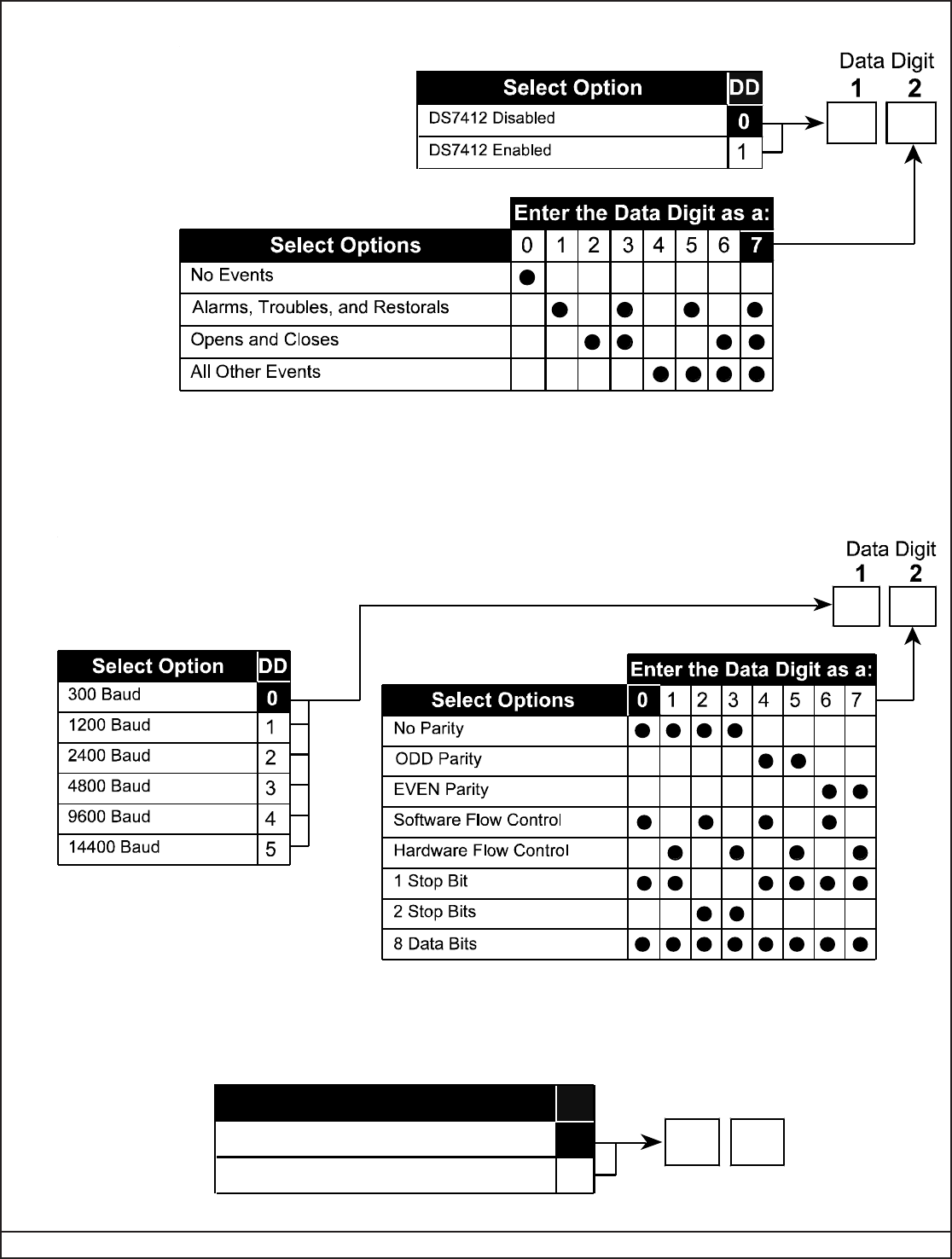 Data Digit
1 2

| Select Option | DD |
|---|---|
| DS7412 Disabled | 0 |
| DS7412 Enabled | 1 |

Enter the Data Digit as a:

| Select Options | 0 | 1 | 2 | 3 | 4 | 5 | 6 | 7 |
|---|---|---|---|---|---|---|---|---|
| No Events | ● | | | | | | | |
| Alarms, Troubles, and Restorals | | ● | | ● | | ● | | ● |
| Opens and Closes | | | ● | ● | | | ● | ● |
| All Other Events | | | | | ● | ● | ● | ● |

Data Digit
1 2

| Select Option | DD |
|---|---|
| 300 Baud | 0 |
| 1200 Baud | 1 |
| 2400 Baud | 2 |
| 4800 Baud | 3 |
| 9600 Baud | 4 |
| 14400 Baud | 5 |

Enter the Data Digit as a:

| Select Options | 0 | 1 | 2 | 3 | 4 | 5 | 6 | 7 |
|---|---|---|---|---|---|---|---|---|
| No Parity | ● | ● | ● | ● | | | | |
| ODD Parity | | | | | ● | ● | | |
| EVEN Parity | | | | | | | ● | ● |
| Software Flow Control | ● | | ● | | ● | | ● | |
| Hardware Flow Control | | ● | | ● | | ● | | ● |
| 1 Stop Bit | ● | ● | | | ● | ● | ● | ● |
| 2 Stop Bits | | | ● | ● | | | | |
| 8 Data Bits | ● | ● | ● | ● | ● | ● | ● | ● |